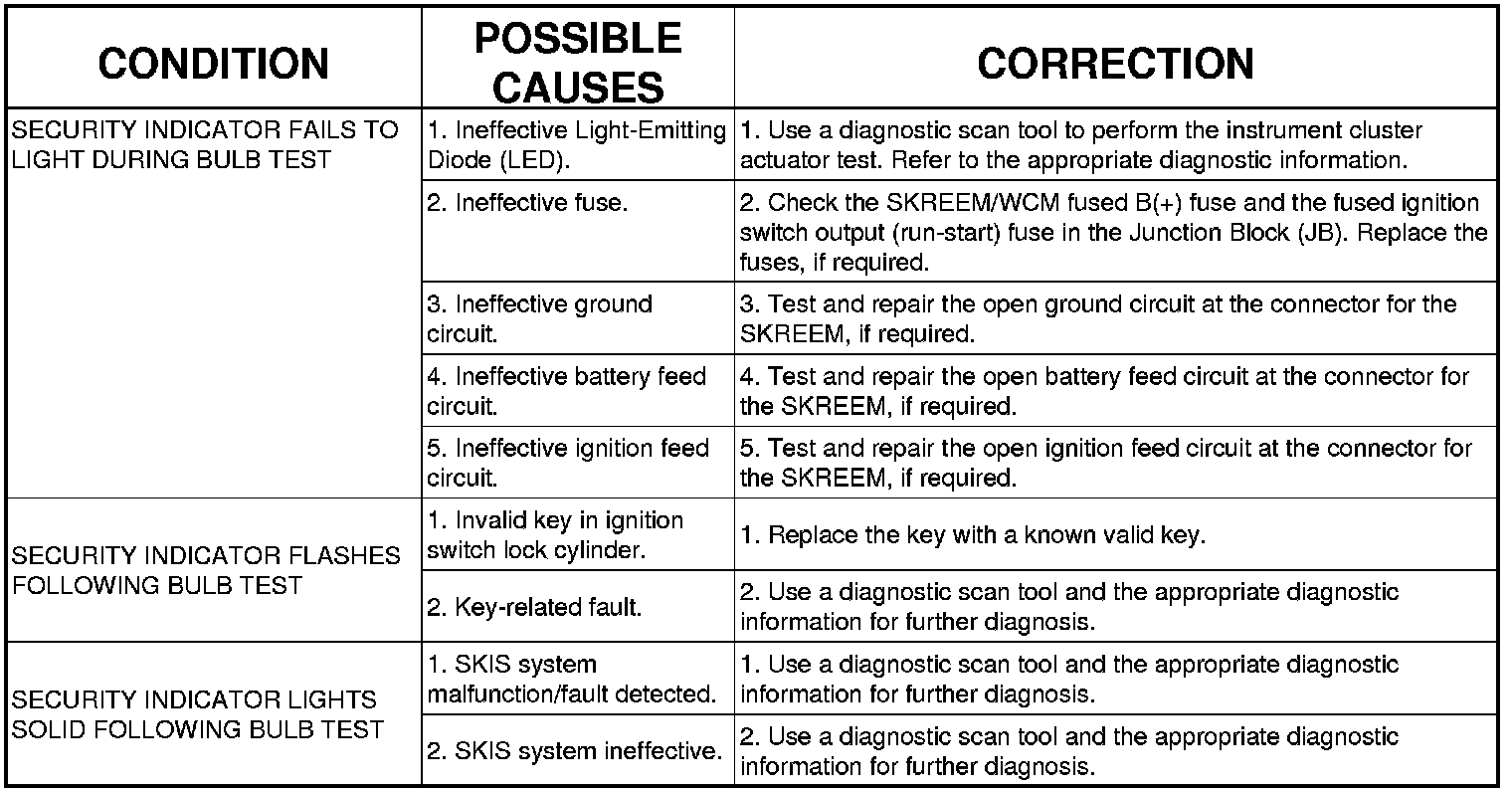 | CONDITION | POSSIBLE CAUSES | CORRECTION |
|---|---|---|
| SECURITY INDICATOR FAILS TO LIGHT DURING BULB TEST | 1. Ineffective Light-Emitting Diode (LED). | 1. Use a diagnostic scan tool to perform the instrument cluster actuator test. Refer to the appropriate diagnostic information. |
| | 2. Ineffective fuse. | 2. Check the SKREEM/WCM fused B(+) fuse and the fused ignition switch output (run-start) fuse in the Junction Block (JB). Replace the fuses, if required. |
| | 3. Ineffective ground circuit. | 3. Test and repair the open ground circuit at the connector for the SKREEM, if required. |
| | 4. Ineffective battery feed circuit. | 4. Test and repair the open battery feed circuit at the connector for the SKREEM, if required. |
| | 5. Ineffective ignition feed circuit. | 5. Test and repair the open ignition feed circuit at the connector for the SKREEM, if required. |
| SECURITY INDICATOR FLASHES FOLLOWING BULB TEST | 1. Invalid key in ignition switch lock cylinder. | 1. Replace the key with a known valid key. |
| | 2. Key-related fault. | 2. Use a diagnostic scan tool and the appropriate diagnostic information for further diagnosis. |
| SECURITY INDICATOR LIGHTS SOLID FOLLOWING BULB TEST | 1. SKIS system malfunction/fault detected. | 1. Use a diagnostic scan tool and the appropriate diagnostic information for further diagnosis. |
| | 2. SKIS system ineffective. | 2. Use a diagnostic scan tool and the appropriate diagnostic information for further diagnosis. |